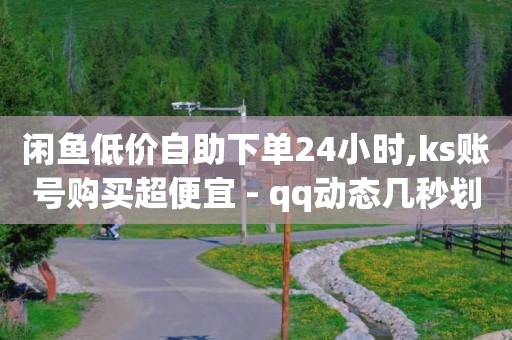 闲鱼低价自助下单24小时,ks账号购买超便宜 - qq动态几秒划